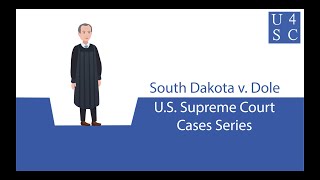 U 4
S C

South Dakota v. Dole

U.S. Supreme Court Cases Series